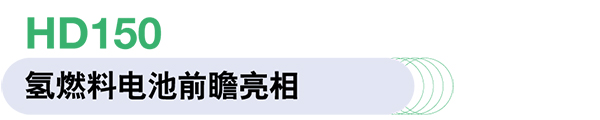 HD150

氢燃料电池前瞻亮相